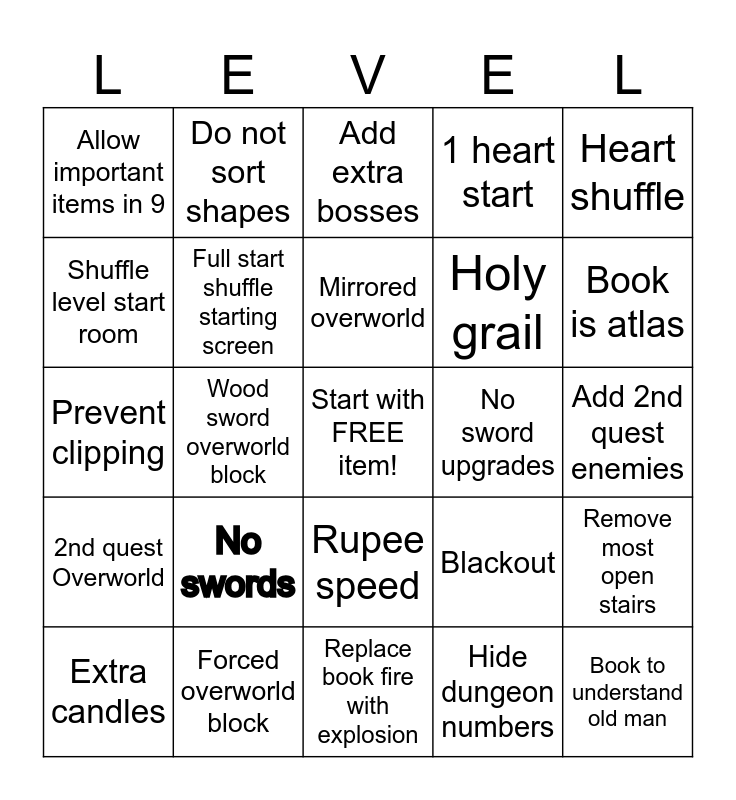 | L | E | V | E | L |
|---|---|---|---|---|
| Allow important items in 9 | Do not sort shapes | Add extra bosses | 1 heart start | Heart shuffle |
| Shuffle level start room | Full start shuffle starting screen | Mirrored overworld | Holy grail | Book is atlas |
| Prevent clipping | Wood sword overworld block | Start with FREE item! | No sword upgrades | Add 2nd quest enemies |
| 2nd quest Overworld | No swords | Rupee speed | Blackout | Remove most open stairs |
| Extra candles | Forced overworld block | Replace book fire with explosion | Hide dungeon numbers | Book to understand old man |